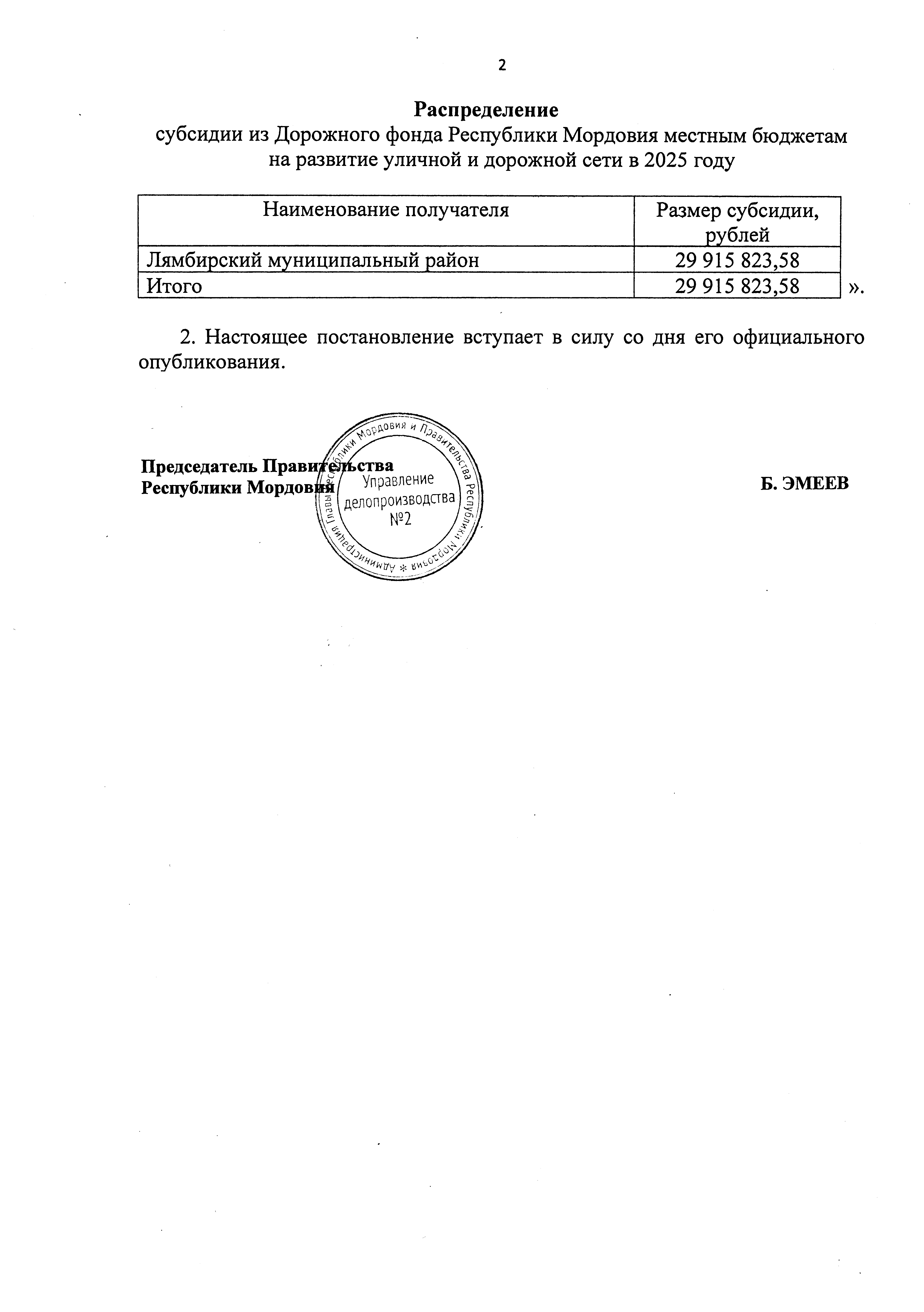 2

Распределение
субсидии из Дорожного фонда Республики Мордовия местным бюджетам на развитие уличной и дорожной сети в 2025 году

| Наименование получателя | Размер субсидии, рублей |
|---|---|
| Лямбирский муниципальный район | 29 915 823,58 |
| Итого | 29 915 823,58 |

».

2. Настоящее постановление вступает в силу со дня его официального опубликования.

Председатель Правительства
Республики Мордовия

Администрация Главы Республики Мордовия и Правительства Республики Мордовия
Управление делопроизводства №2

Б. ЭМЕЕВ